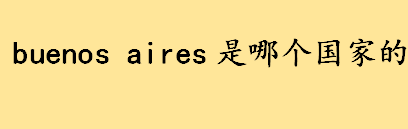 buenos aires是哪个国家的